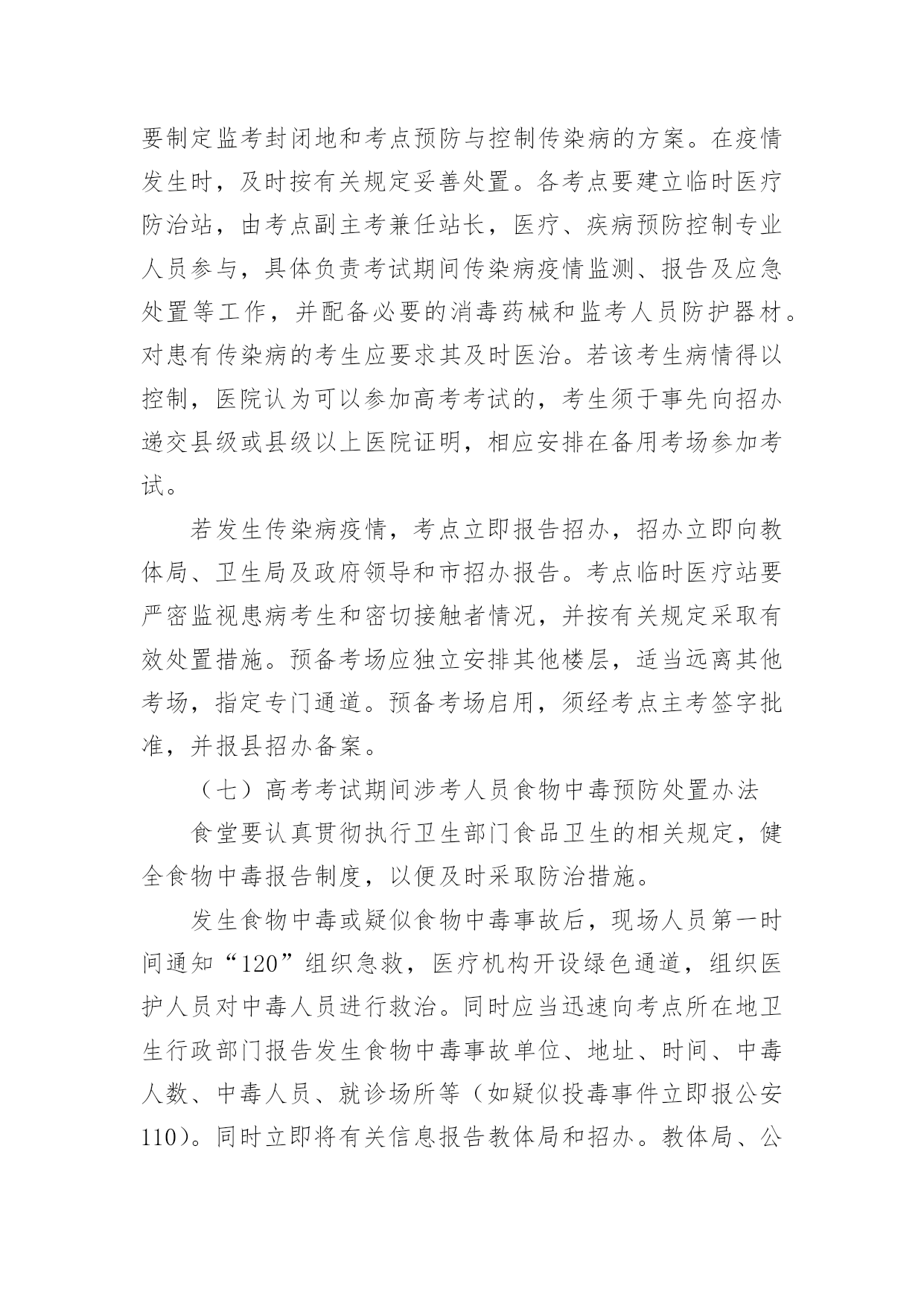 要制定监考封闭地和考点预防与控制传染病的方案。在疫情发生时，及时按有关规定妥善处置。各考点要建立临时医疗防治站，由考点副主考兼任站长，医疗、疾病预防控制专业人员参与，具体负责考试期间传染病疫情监测、报告及应急处置等工作，并配备必要的消毒药械和监考人员防护器材。对患有传染病的考生应要求其及时医治。若该考生病情得以控制，医院认为可以参加高考考试的，考生须于事先向招办递交县级或县级以上医院证明，相应安排在备用考场参加考试。

若发生传染病疫情，考点立即报告招办，招办立即向教体局、卫生局及政府领导和市招办报告。考点临时医疗站要严密监视患病考生和密切接触者情况，并按有关规定采取有效处置措施。预备考场应独立安排其他楼层，适当远离其他考场，指定专门通道。预备考场启用，须经考点主考签字批准，并报县招办备案。

（七）高考考试期间涉考人员食物中毒预防处置办法

食堂要认真贯彻执行卫生部门食品卫生的相关规定，健全食物中毒报告制度，以便及时采取防治措施。

发生食物中毒或疑似食物中毒事故后，现场人员第一时间通知“120”组织急救，医疗机构开设绿色通道，组织医护人员对中毒人员进行救治。同时应当迅速向考点所在地卫生行政部门报告发生食物中毒事故单位、地址、时间、中毒人数、中毒人员、就诊场所等（如疑似投毒事件立即报公安110）。同时立即将有关信息报告教体局和招办。教体局、公